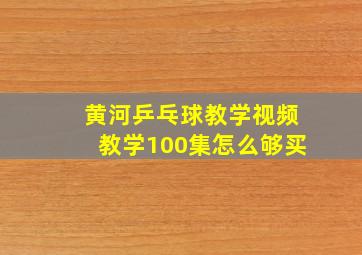 黄河乒乓球教学视频
教学100集怎么够买